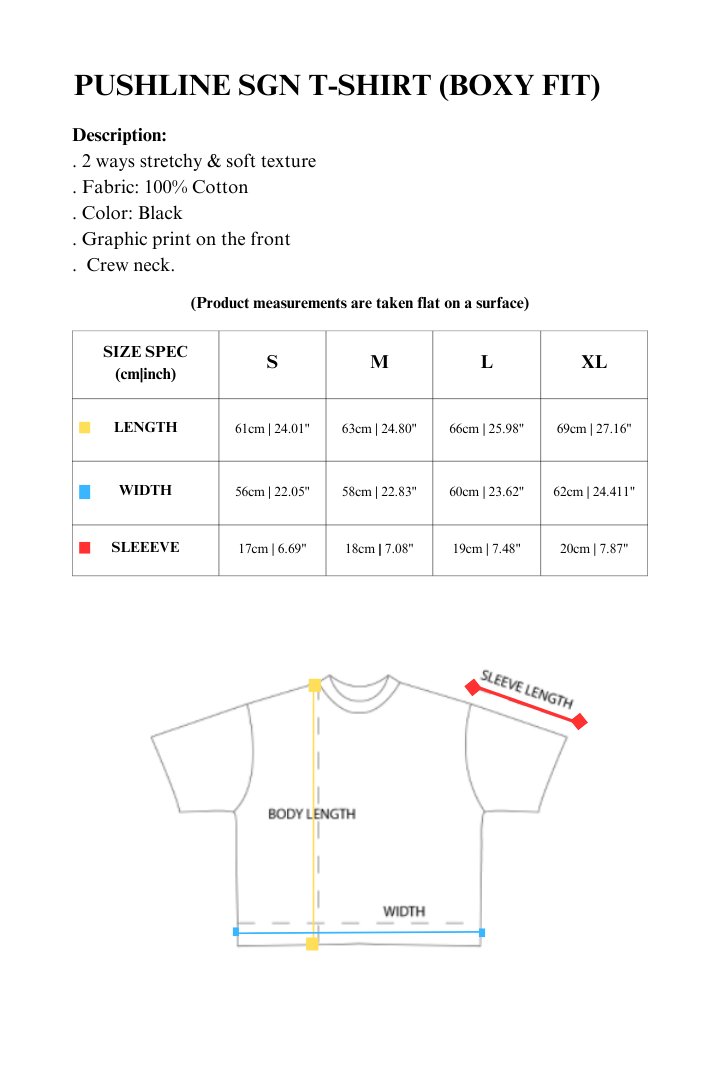 PUSHLINE SGN T-SHIRT (BOXY FIT)

Description:
. 2 ways stretchy & soft texture
. Fabric: 100% Cotton
. Color: Black
. Graphic print on the front
.  Crew neck.

(Product measurements are taken flat on a surface)

| SIZE SPEC (cm\|inch) | S | M | L | XL |
|---|---|---|---|---|
| LENGTH | 61cm \| 24.01" | 63cm \| 24.80" | 66cm \| 25.98" | 69cm \| 27.16" |
| WIDTH | 56cm \| 22.05" | 58cm \| 22.83" | 60cm \| 23.62" | 62cm \| 24.411" |
| SLEEEVE | 17cm \| 6.69" | 18cm \| 7.08" | 19cm \| 7.48" | 20cm \| 7.87" |

SLEEVE LENGTH

BODY LENGTH

WIDTH